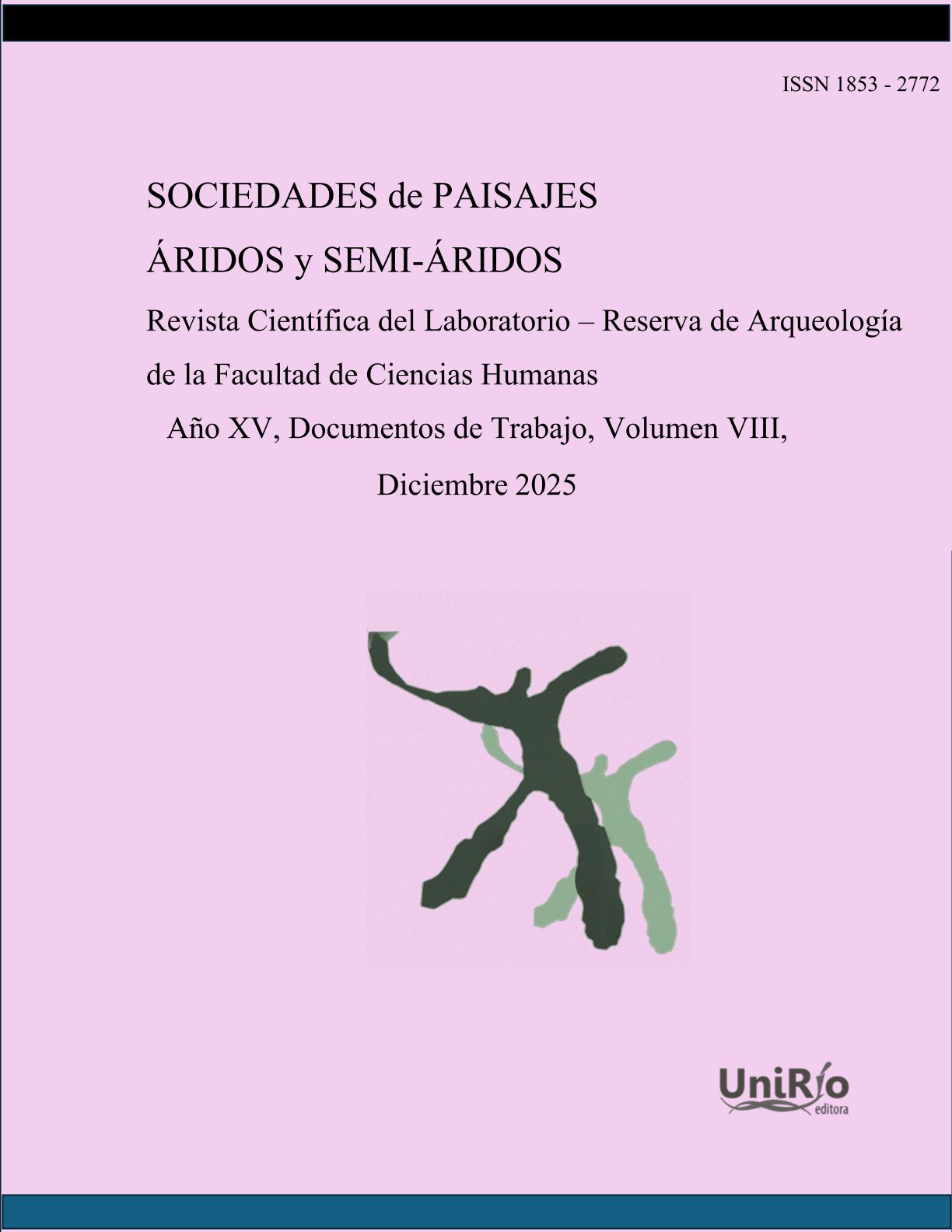 ISSN 1853 - 2772

SOCIEDADES de PAISAJES

ÁRIDOS y SEMI-ÁRIDOS

Revista Científica del Laboratorio – Reserva de Arqueología de la Facultad de Ciencias Humanas

Año XV, Documentos de Trabajo, Volumen VIII,

Diciembre 2025

UniRío editora